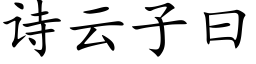 诗云子曰